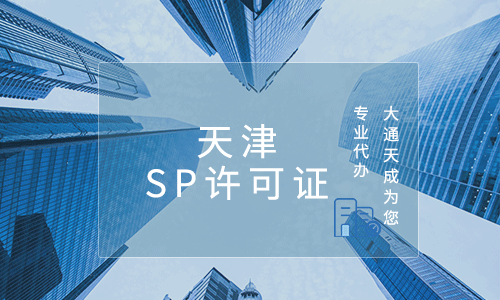 天津
SP许可证

大通天成为您
专业代办